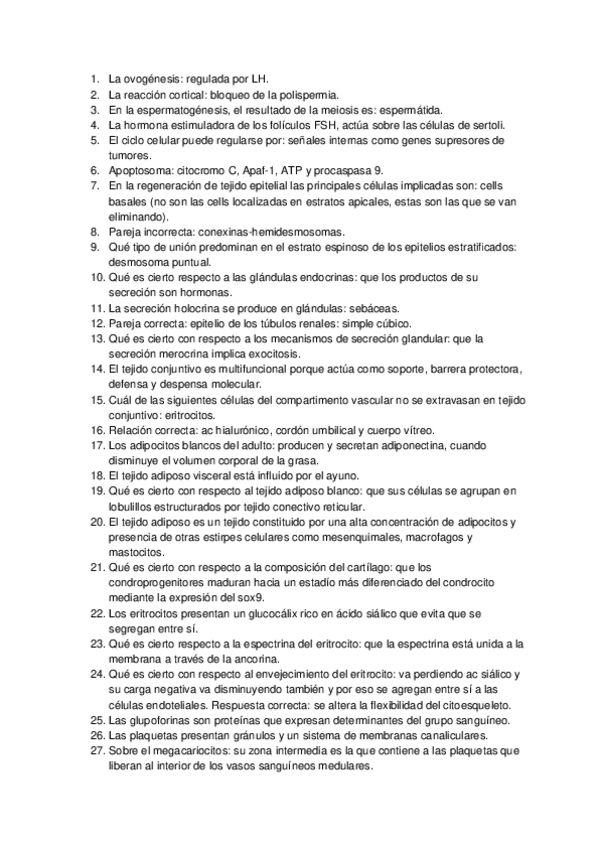 1. La ovogénesis: regulada por LH.
2. La reacción cortical: bloqueo de la polispermia.
3. En la espermatogénesis, el resultado de la meiosis es: espermátida.
4. La hormona estimuladora de los folículos FSH, actúa sobre las células de sertoli.
5. El ciclo celular puede regularse por: señales internas como genes supresores de tumores.
6. Apoptosoma: citocromo C, Apaf-1, ATP y procaspasa 9.
7. En la regeneración de tejido epitelial las principales células implicadas son: cells basales (no son las cells localizadas en estratos apicales, estas son las que se van eliminando).
8. Pareja incorrecta: conexinas-hemidesmosomas.
9. Qué tipo de unión predominan en el estrato espinoso de los epitelios estratificados: desmosoma puntual.
10. Qué es cierto respecto a las glándulas endocrinas: que los productos de su secreción son hormonas.
11. La secreción holocrina se produce en glándulas: sebáceas.
12. Pareja correcta: epitelio de los túbulos renales: simple cúbico.
13. Qué es cierto con respecto a los mecanismos de secreción glandular: que la secreción merocrina implica exocitosis.
14. El tejido conjuntivo es multifuncional porque actúa como soporte, barrera protectora, defensa y despensa molecular.
15. Cuál de las siguientes células del compartimento vascular no se extravasan en tejido conjuntivo: eritrocitos.
16. Relación correcta: ac hialurónico, cordón umbilical y cuerpo vítreo.
17. Los adipocitos blancos del adulto: producen y secretan adiponectina, cuando disminuye el volumen corporal de la grasa.
18. El tejido adiposo visceral está influido por el ayuno.
19. Qué es cierto con respecto al tejido adiposo blanco: que sus células se agrupan en lobulillos estructurados por tejido conectivo reticular.
20. El tejido adiposo es un tejido constituido por una alta concentración de adipocitos y presencia de otras estirpes celulares como mesenquimales, macrofagos y mastocitos.
21. Qué es cierto con respecto a la composición del cartílago: que los condroprogenitores maduran hacia un estadío más diferenciado del condrocito mediante la expresión del sox9.
22. Los eritrocitos presentan un glucocálix rico en ácido siálico que evita que se segregan entre sí.
23. Qué es cierto respecto a la espectrina del eritrocito: que la espectrina está unida a la membrana a través de la ancorina.
24. Qué es cierto con respecto al envejecimiento del eritrocito: va perdiendo ac siálico y su carga negativa va disminuyendo también y por eso se agregan entre sí a las células endoteliales. Respuesta correcta: se altera la flexibilidad del citoesqueleto.
25. Las glupoforinas son proteínas que expresan determinantes del grupo sanguíneo.
26. Las plaquetas presentan gránulos y un sistema de membranas canaliculares.
27. Sobre el megacariocitos: su zona intermedia es la que contiene a las plaquetas que liberan al interior de los vasos sanguíneos medulares.